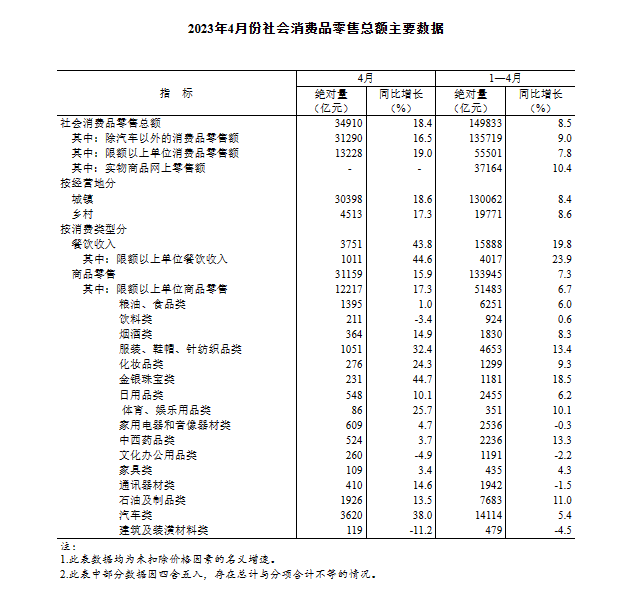 2023年4月份社会消费品零售总额主要数据

| 指　标 | 4月 绝对量（亿元） | 4月 同比增长（%） | 1—4月 绝对量（亿元） | 1—4月 同比增长（%） |
|---|---|---|---|---|
| 社会消费品零售总额 | 34910 | 18.4 | 149833 | 8.5 |
| 其中：除汽车以外的消费品零售额 | 31290 | 16.5 | 135719 | 9.0 |
| 其中：限额以上单位消费品零售额 | 13228 | 19.0 | 55501 | 7.8 |
| 其中：实物商品网上零售额 | - | - | 37164 | 10.4 |
| 按经营地分 | | | | |
| 城镇 | 30398 | 18.6 | 130062 | 8.4 |
| 乡村 | 4513 | 17.3 | 19771 | 8.6 |
| 按消费类型分 | | | | |
| 餐饮收入 | 3751 | 43.8 | 15888 | 19.8 |
| 其中：限额以上单位餐饮收入 | 1011 | 44.6 | 4017 | 23.9 |
| 商品零售 | 31159 | 15.9 | 133945 | 7.3 |
| 其中：限额以上单位商品零售 | 12217 | 17.3 | 51483 | 6.7 |
| 粮油、食品类 | 1395 | 1.0 | 6251 | 6.0 |
| 饮料类 | 211 | -3.4 | 924 | 0.6 |
| 烟酒类 | 364 | 14.9 | 1830 | 8.3 |
| 服装、鞋帽、针纺织品类 | 1051 | 32.4 | 4653 | 13.4 |
| 化妆品类 | 276 | 24.3 | 1299 | 9.3 |
| 金银珠宝类 | 231 | 44.7 | 1181 | 18.5 |
| 日用品类 | 548 | 10.1 | 2455 | 6.2 |
| 体育、娱乐用品类 | 86 | 25.7 | 351 | 10.1 |
| 家用电器和音像器材类 | 609 | 4.7 | 2536 | -0.3 |
| 中西药品类 | 524 | 3.7 | 2236 | 13.3 |
| 文化办公用品类 | 260 | -4.9 | 1191 | -2.2 |
| 家具类 | 109 | 3.4 | 435 | 4.3 |
| 通讯器材类 | 410 | 14.6 | 1942 | -1.5 |
| 石油及制品类 | 1926 | 13.5 | 7683 | 11.0 |
| 汽车类 | 3620 | 38.0 | 14114 | 5.4 |
| 建筑及装潢材料类 | 119 | -11.2 | 479 | -4.5 |

注：
1.此表数据均为未扣除价格因素的名义增速。
2.此表中部分数据因四舍五入，存在总计与分项合计不等的情况。